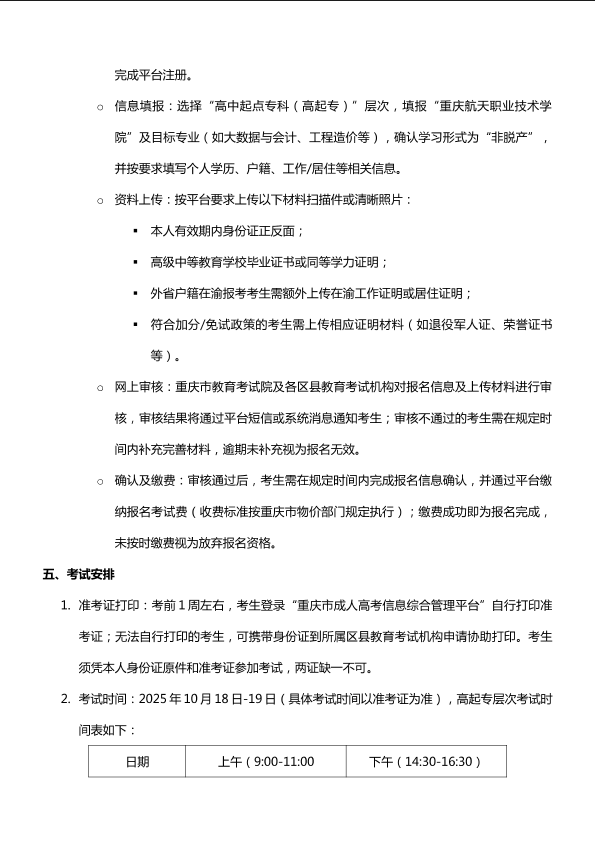 完成平台注册。

○ 信息填报：选择“高中起点专科（高起专）”层次，填报“重庆航天职业技术学院”及目标专业（如大数据与会计、工程造价等），确认学习形式为“非脱产”，并按要求填写个人学历、户籍、工作/居住等相关信息。

○ 资料上传：按平台要求上传以下材料扫描件或清晰照片：

▪ 本人有效期内身份证正反面；

▪ 高级中等教育学校毕业证书或同等学力证明；

▪ 外省户籍在渝报考考生需额外上传在渝工作证明或居住证明；

▪ 符合加分/免试政策的考生需上传相应证明材料（如退役军人证、荣誉证书等）。

○ 网上审核：重庆市教育考试院及各区县教育考试机构对报名信息及上传材料进行审核，审核结果将通过平台短信或系统消息通知考生；审核不通过的考生需在规定时间内补充完善材料，逾期未补充视为报名无效。

○ 确认及缴费：审核通过后，考生需在规定时间内完成报名信息确认，并通过平台缴纳报名考试费（收费标准按重庆市物价部门规定执行）；缴费成功即为报名完成，未按时缴费视为放弃报名资格。

五、考试安排

1. 准考证打印：考前 1 周左右，考生登录“重庆市成人高考信息综合管理平台”自行打印准考证；无法自行打印的考生，可携带身份证到所属区县教育考试机构申请协助打印。考生须凭本人身份证原件和准考证参加考试，两证缺一不可。

2. 考试时间：2025 年 10 月 18 日-19 日（具体考试时间以准考证为准），高起专层次考试时间表如下：

| 日期 | 上午（9:00-11:00 | 下午（14:30-16:30） |
|---|---|---|